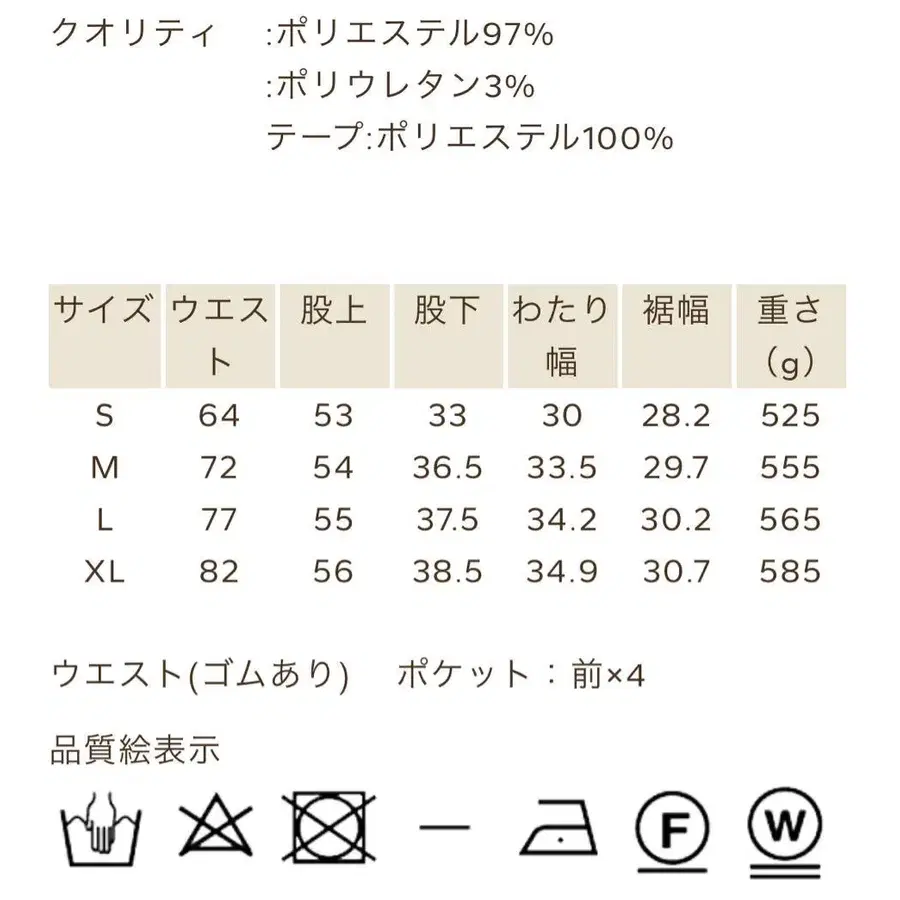 クオリティ :ポリエステル97%
:ポリウレタン3%
テープ:ポリエステル100%

| サイズ | ウエスト | 股上 | 股下 | わたり幅 | 裾幅 | 重さ（g） |
|---|---|---|---|---|---|---|
| S | 64 | 53 | 33 | 30 | 28.2 | 525 |
| M | 72 | 54 | 36.5 | 33.5 | 29.7 | 555 |
| L | 77 | 55 | 37.5 | 34.2 | 30.2 | 565 |
| XL | 82 | 56 | 38.5 | 34.9 | 30.7 | 585 |

ウエスト(ゴムあり) ポケット：前×4

品質絵表示

F W